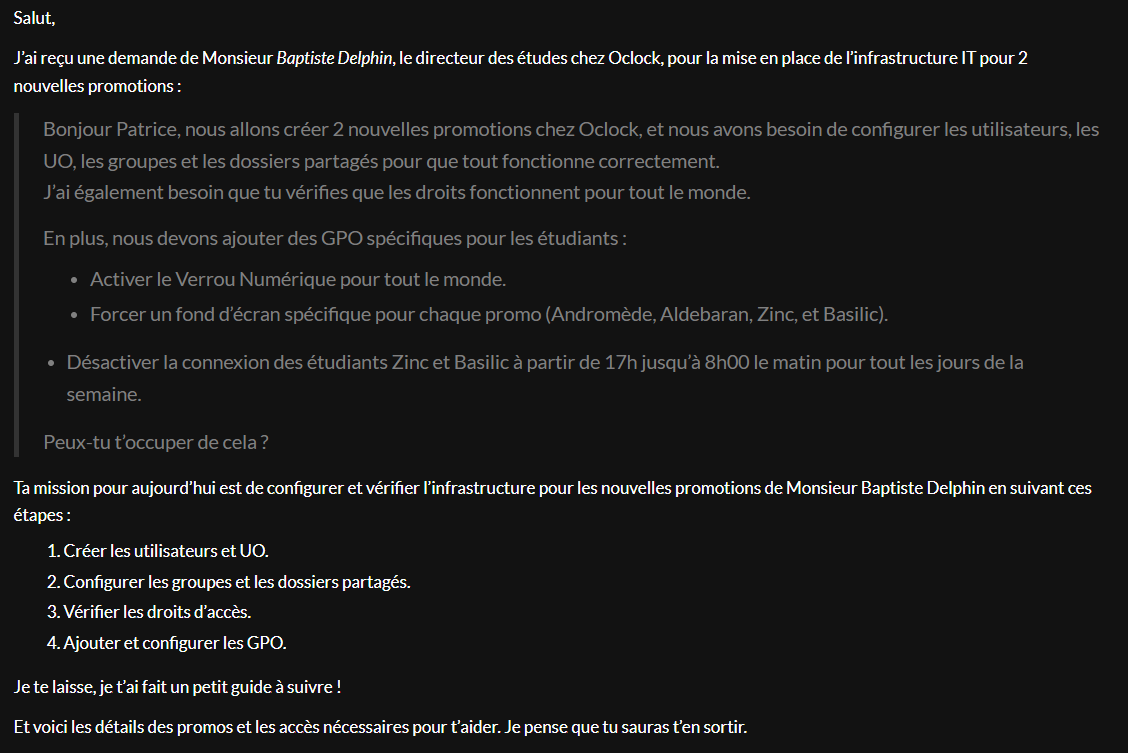 Salut,

J'ai reçu une demande de Monsieur Baptiste Delphin, le directeur des études chez Oclock, pour la mise en place de l'infrastructure IT pour 2 nouvelles promotions :

Bonjour Patrice, nous allons créer 2 nouvelles promotions chez Oclock, et nous avons besoin de configurer les utilisateurs, les UO, les groupes et les dossiers partagés pour que tout fonctionne correctement.
J'ai également besoin que tu vérifies que les droits fonctionnent pour tout le monde.

En plus, nous devons ajouter des GPO spécifiques pour les étudiants :

- Activer le Verrou Numérique pour tout le monde.
- Forcer un fond d'écran spécifique pour chaque promo (Andromède, Aldebaran, Zinc, et Basilic).

- Désactiver la connexion des étudiants Zinc et Basilic à partir de 17h jusqu'à 8h00 le matin pour tout les jours de la semaine.

Peux-tu t'occuper de cela ?

Ta mission pour aujourd'hui est de configurer et vérifier l'infrastructure pour les nouvelles promotions de Monsieur Baptiste Delphin en suivant ces étapes :

1. Créer les utilisateurs et UO.
2. Configurer les groupes et les dossiers partagés.
3. Vérifier les droits d'accès.
4. Ajouter et configurer les GPO.

Je te laisse, je t'ai fait un petit guide à suivre !

Et voici les détails des promos et les accès nécessaires pour t'aider. Je pense que tu sauras t'en sortir.